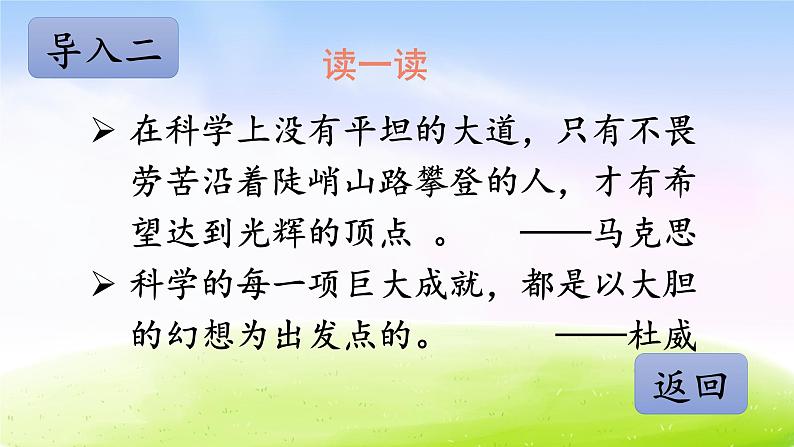 导入二

读一读

➢ 在科学上没有平坦的大道，只有不畏劳苦沿着陡峭山路攀登的人，才有希望达到光辉的顶点 。 ——马克思

➢ 科学的每一项巨大成就，都是以大胆的幻想为出发点的。 ——杜威

返回